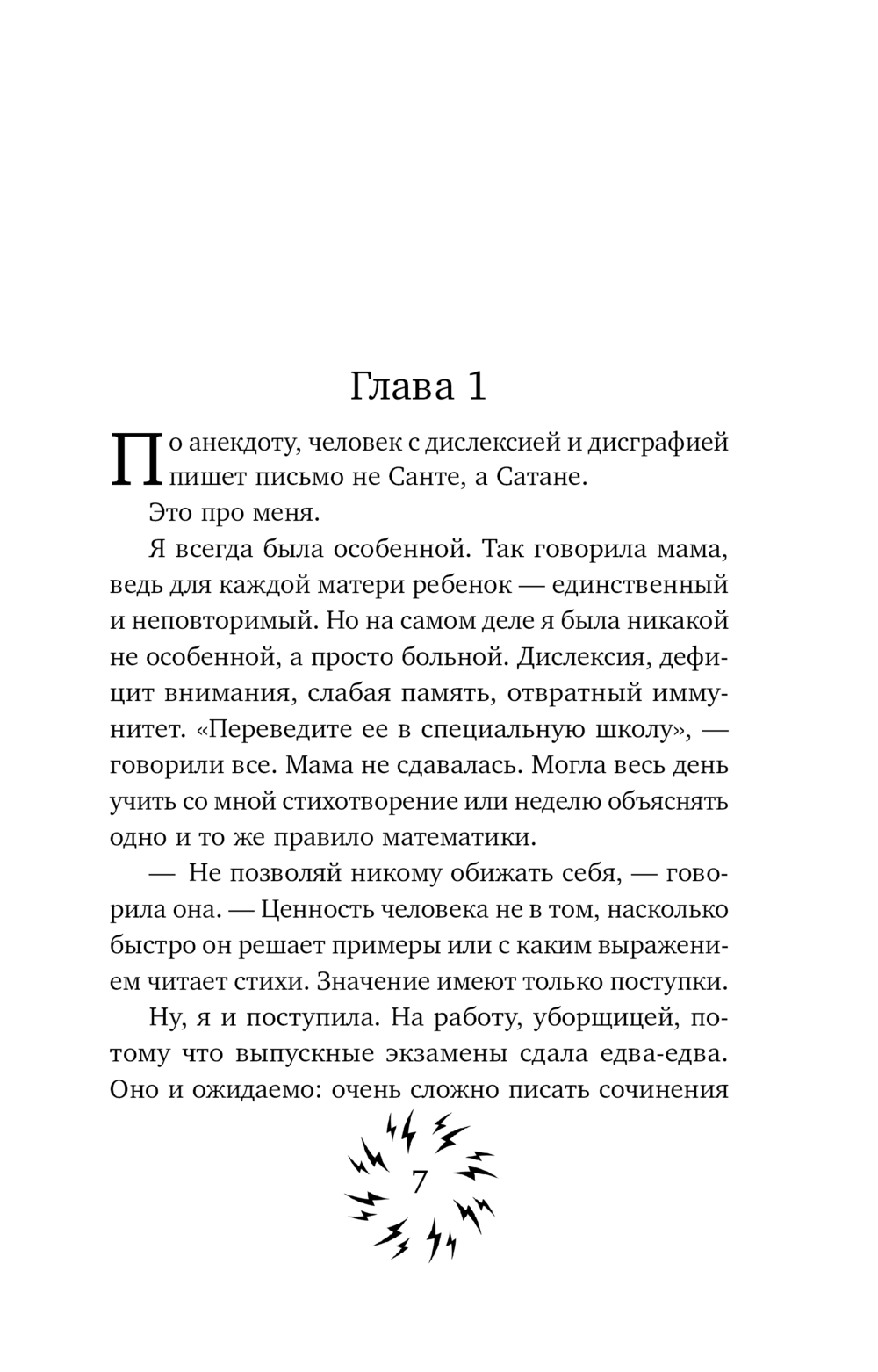 Глава 1

По анекдоту, человек с дислексией и дисграфией пишет письмо не Санте, а Сатане.

Это про меня.

Я всегда была особенной. Так говорила мама, ведь для каждой матери ребенок — единственный и неповторимый. Но на самом деле я была никакой не особенной, а просто больной. Дислексия, дефицит внимания, слабая память, отвратный иммунитет. «Переведите ее в специальную школу», — говорили все. Мама не сдавалась. Могла весь день учить со мной стихотворение или неделю объяснять одно и то же правило математики.

— Не позволяй никому обижать себя, — говорила она. — Ценность человека не в том, насколько быстро он решает примеры или с каким выражением читает стихи. Значение имеют только поступки.

Ну, я и поступила. На работу, уборщицей, потому что выпускные экзамены сдала едва-едва. Оно и ожидаемо: очень сложно писать сочинения

7